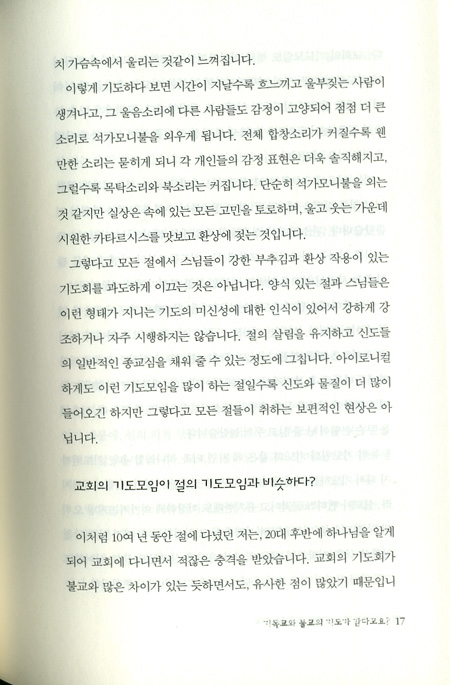 치 가슴속에서 울리는 것같이 느껴집니다.

이렇게 기도하다 보면 시간이 지날수록 흐느끼고 울부짖는 사람이 생겨나고, 그 울음소리에 다른 사람들도 감정이 고양되어 점점 더 큰 소리로 석가모니불을 외우게 됩니다. 전체 합창소리가 커질수록 웬만한 소리는 묻히게 되니 각 개인들의 감정 표현은 더욱 솔직해지고, 그럴수록 목탁소리와 북소리는 커집니다. 단순히 석가모니불을 외는 것 같지만 실상은 속에 있는 모든 고민을 토로하며, 울고 웃는 가운데 시원한 카타르시스를 맛보고 환상에 젖는 것입니다.

그렇다고 모든 절에서 스님들이 강한 부추김과 환상 작용이 있는 기도회를 과도하게 이끄는 것은 아닙니다. 양식 있는 절과 스님들은 이런 형태가 지니는 기도의 미신성에 대한 인식이 있어서 강하게 강조하거나 자주 시행하지는 않습니다. 절의 살림을 유지하고 신도들의 일반적인 종교심을 채워 줄 수 있는 정도에 그칩니다. 아이로니컬하게도 이런 기도모임을 많이 하는 절일수록 신도와 물질이 더 많이 들어오긴 하지만 그렇다고 모든 절들이 취하는 보편적인 현상은 아닙니다.

교회의 기도모임이 절의 기도모임과 비슷하다?

이처럼 10여 년 동안 절에 다녔던 저는, 20대 후반에 하나님을 알게 되어 교회에 다니면서 적잖은 충격을 받았습니다. 교회의 기도회가 불교와 많은 차이가 있는 듯하면서도, 유사한 점이 많았기 때문입니

기독교와 불교의 기도가 같다고요? 17